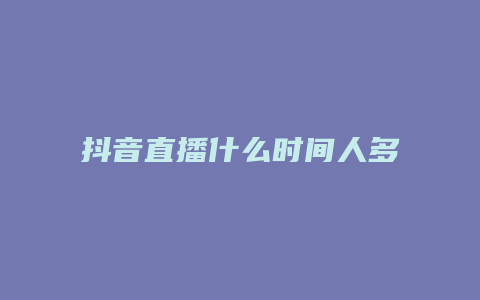 抖音直播什么时间人多